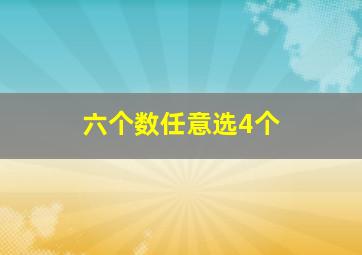 六个数任意选4个